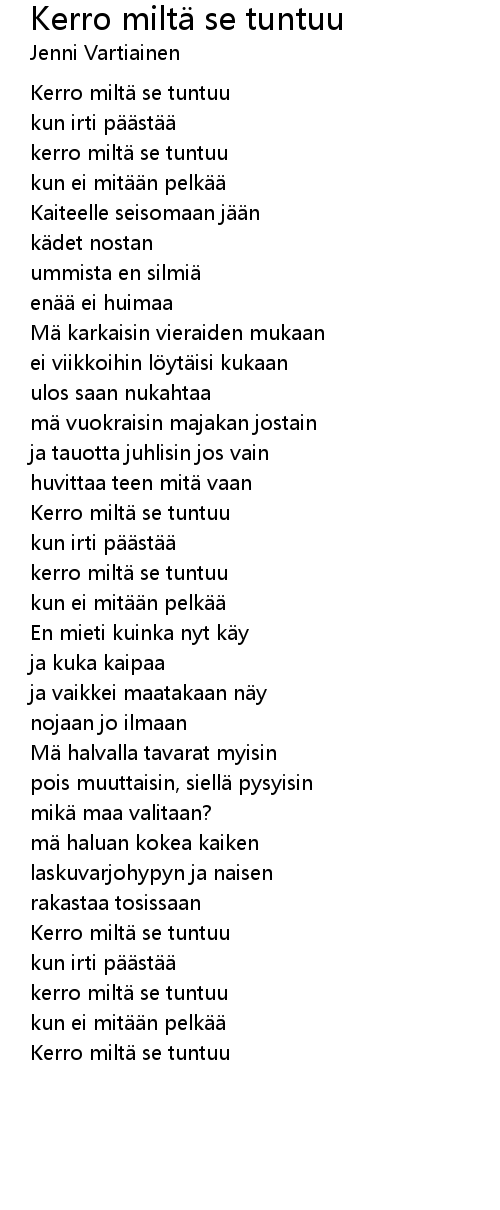 Kerro miltä se tuntuu
Jenni Vartiainen

Kerro miltä se tuntuu
kun irti päästää
kerro miltä se tuntuu
kun ei mitään pelkää
Kaiteelle seisomaan jään
kädet nostan
ummista en silmiä
enää ei huimaa
Mä karkaisin vieraiden mukaan
ei viikkoihin löytäisi kukaan
ulos saan nukahtaa
mä vuokraisin majakan jostain
ja tauotta juhlisin jos vain
huvittaa teen mitä vaan
Kerro miltä se tuntuu
kun irti päästää
kerro miltä se tuntuu
kun ei mitään pelkää
En mieti kuinka nyt käy
ja kuka kaipaa
ja vaikkei maatakaan näy
nojaan jo ilmaan
Mä halvalla tavarat myisin
pois muuttaisin, siellä pysyisin
mikä maa valitaan?
mä haluan kokea kaiken
laskuvarjohypyn ja naisen
rakastaa tosissaan
Kerro miltä se tuntuu
kun irti päästää
kerro miltä se tuntuu
kun ei mitään pelkää
Kerro miltä se tuntuu